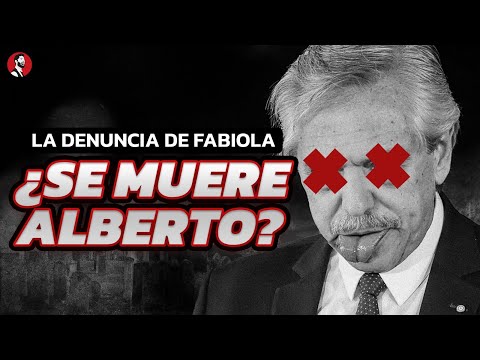 LA DENUNCIA DE FABIOLA
¿SE MUERE ALBERTO?